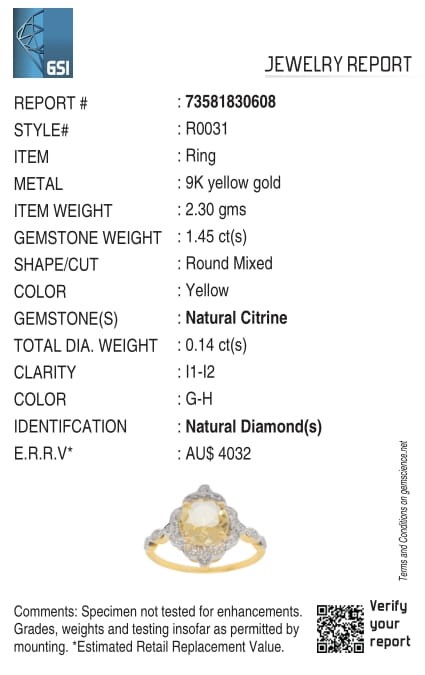 GSI

JEWELRY REPORT

REPORT # : 73581830608
STYLE# : R0031
ITEM : Ring
METAL : 9K yellow gold
ITEM WEIGHT : 2.30 gms
GEMSTONE WEIGHT : 1.45 ct(s)
SHAPE/CUT : Round Mixed
COLOR : Yellow
GEMSTONE(S) : Natural Citrine
TOTAL DIA. WEIGHT : 0.14 ct(s)
CLARITY : I1-I2
COLOR : G-H
IDENTIFCATION : Natural Diamond(s)
E.R.R.V* : AU$ 4032

Terms and Conditions on gemscience.net

Comments: Specimen not tested for enhancements. Grades, weights and testing insofar as permitted by mounting. *Estimated Retail Replacement Value.

Verify
your
report